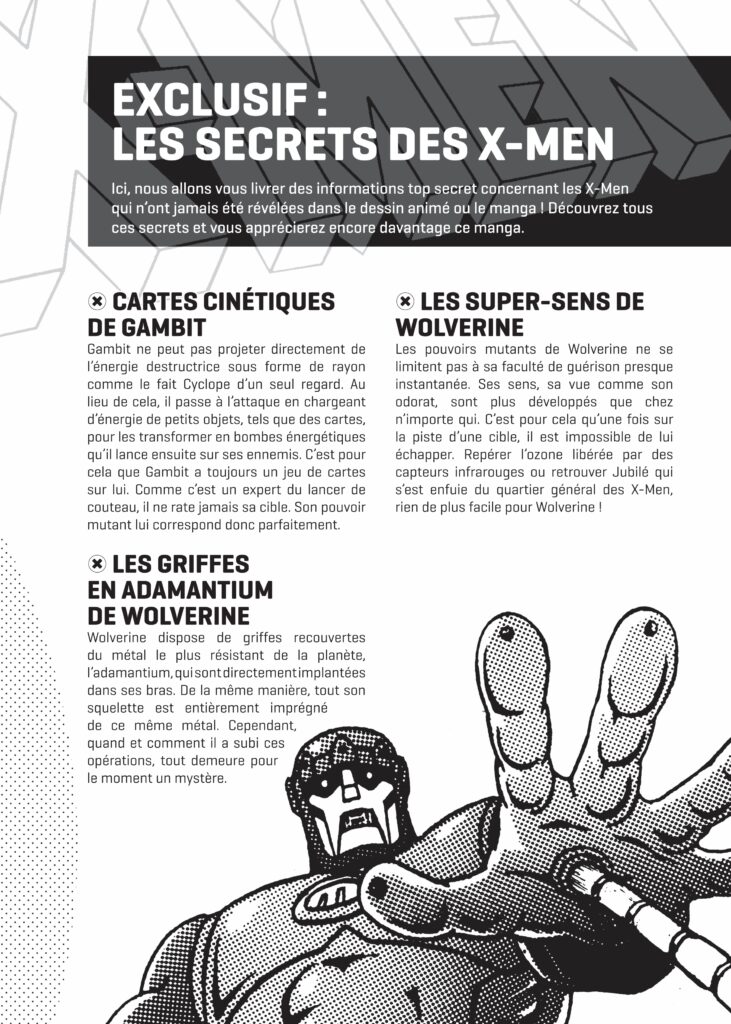 EXCLUSIF :
LES SECRETS DES X-MEN

Ici, nous allons vous livrer des informations top secret concernant les X-Men qui n'ont jamais été révélées dans le dessin animé ou le manga ! Découvrez tous ces secrets et vous apprécierez encore davantage ce manga.

CARTES CINÉTIQUES DE GAMBIT

Gambit ne peut pas projeter directement de l'énergie destructrice sous forme de rayon comme le fait Cyclope d'un seul regard. Au lieu de cela, il passe à l'attaque en chargeant d'énergie de petits objets, tels que des cartes, pour les transformer en bombes énergétiques qu'il lance ensuite sur ses ennemis. C'est pour cela que Gambit a toujours un jeu de cartes sur lui. Comme c'est un expert du lancer de couteau, il ne rate jamais sa cible. Son pouvoir mutant lui correspond donc parfaitement.

LES GRIFFES EN ADAMANTIUM DE WOLVERINE

Wolverine dispose de griffes recouvertes du métal le plus résistant de la planète, l'adamantium, qui sont directement implantées dans ses bras. De la même manière, tout son squelette est entièrement imprégné de ce même métal. Cependant, quand et comment il a subi ces opérations, tout demeure pour le moment un mystère.

LES SUPER-SENS DE WOLVERINE

Les pouvoirs mutants de Wolverine ne se limitent pas à sa faculté de guérison presque instantanée. Ses sens, sa vue comme son odorat, sont plus développés que chez n'importe qui. C'est pour cela qu'une fois sur la piste d'une cible, il est impossible de lui échapper. Repérer l'ozone libérée par des capteurs infrarouges ou retrouver Jubilé qui s'est enfuie du quartier général des X-Men, rien de plus facile pour Wolverine !